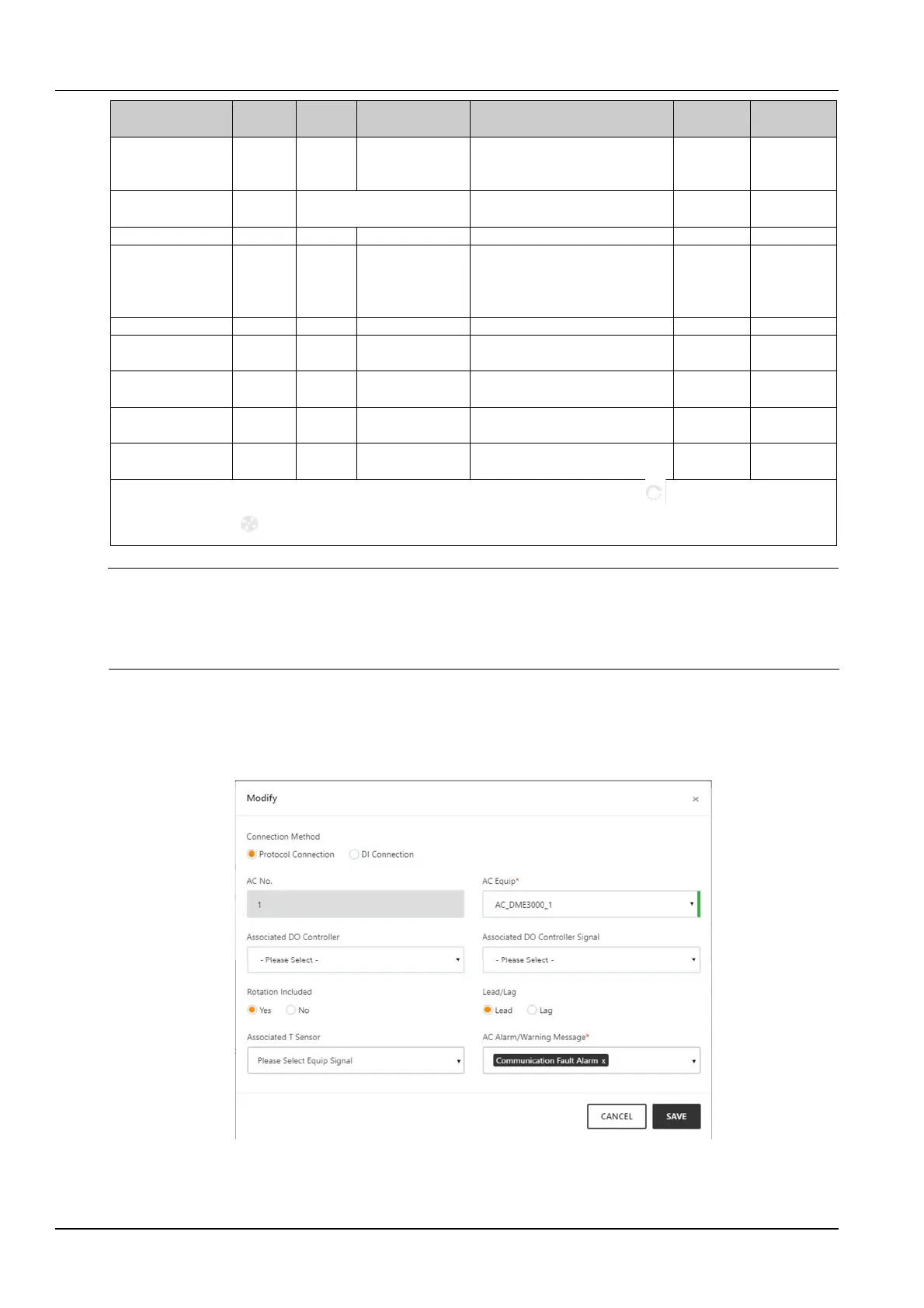 Modify

×

Connection Method

Protocol Connection

DI Connection

AC No.

1

AC Equip*

AC_DME3000_1

Associated DO Controller

- Please Select -

Associated DO Controller Signal

- Please Select -

Rotation Included

Yes

No

Lead/Lag

Lead

Lag

Associated T Sensor

Please Select Equip Signal

AC Alarm/Warning Message*

Communication Fault Alarm x

CANCEL

SAVE